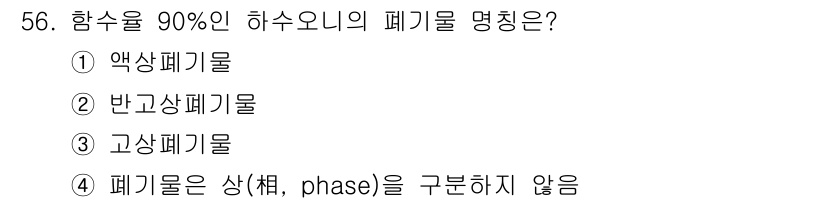 56. 함수율 90%인 하수오니의 폐기물 명칭은?

① 액상폐기물

② 반고상폐기물

③ 고상폐기물

④ 폐기물은 상(相, phase)을 구분하지 않음